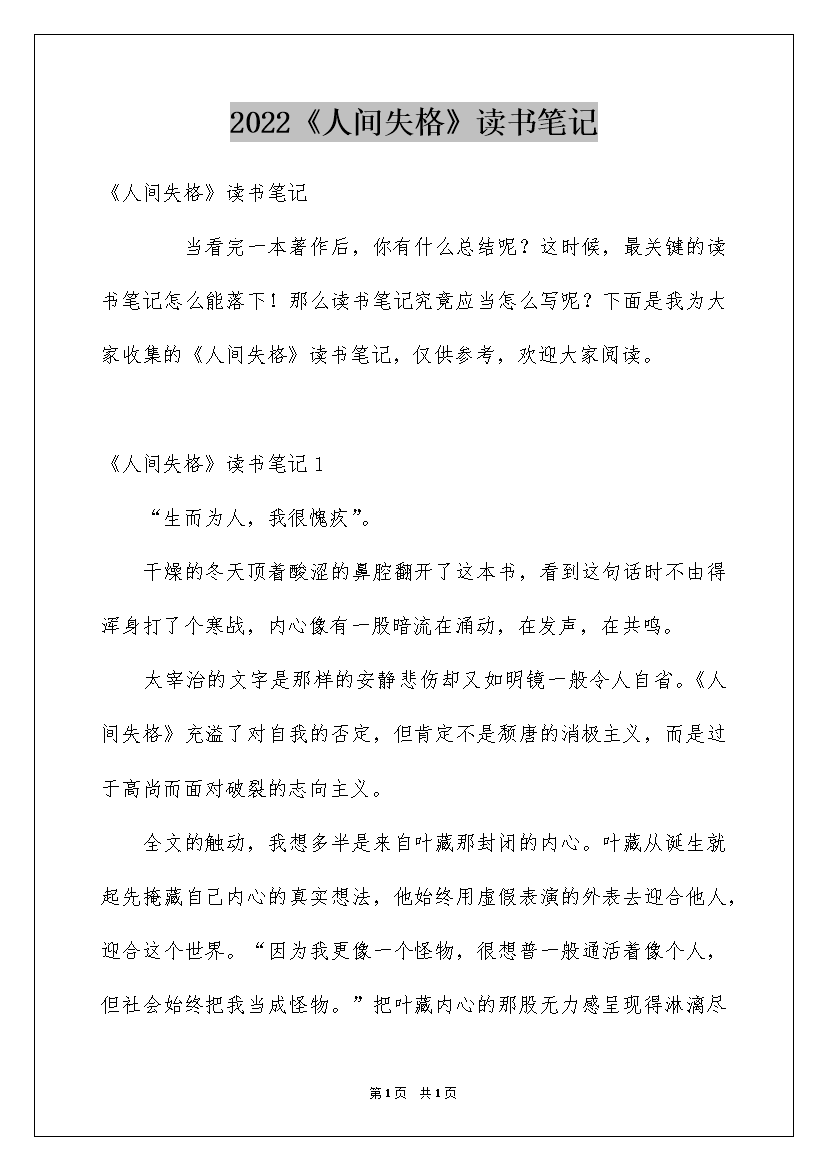 2022《人间失格》读书笔记

《人间失格》读书笔记

当看完一本著作后，你有什么总结呢？这时候，最关键的读书笔记怎么能落下！那么读书笔记究竟应当怎么写呢？下面是我为大家收集的《人间失格》读书笔记，仅供参考，欢迎大家阅读。

《人间失格》读书笔记1

“生而为人，我很愧疚”。

干燥的冬天顶着酸涩的鼻腔翻开了这本书，看到这句话时不由得浑身打了个寒战，内心像有一股暗流在涌动，在发声，在共鸣。

太宰治的文字是那样的安静悲伤却又如明镜一般令人自省。《人间失格》充溢了对自我的否定，但肯定不是颓唐的消极主义，而是过于高尚而面对破裂的志向主义。

全文的触动，我想多半是来自叶藏那封闭的内心。叶藏从诞生就起先掩藏自己内心的真实想法，他始终用虚假表演的外表去迎合他人，迎合这个世界。“因为我更像一个怪物，很想普一般通活着像个人，但社会始终把我当成怪物。”把叶藏内心的那股无力感呈现得淋漓尽

第1页 共1页